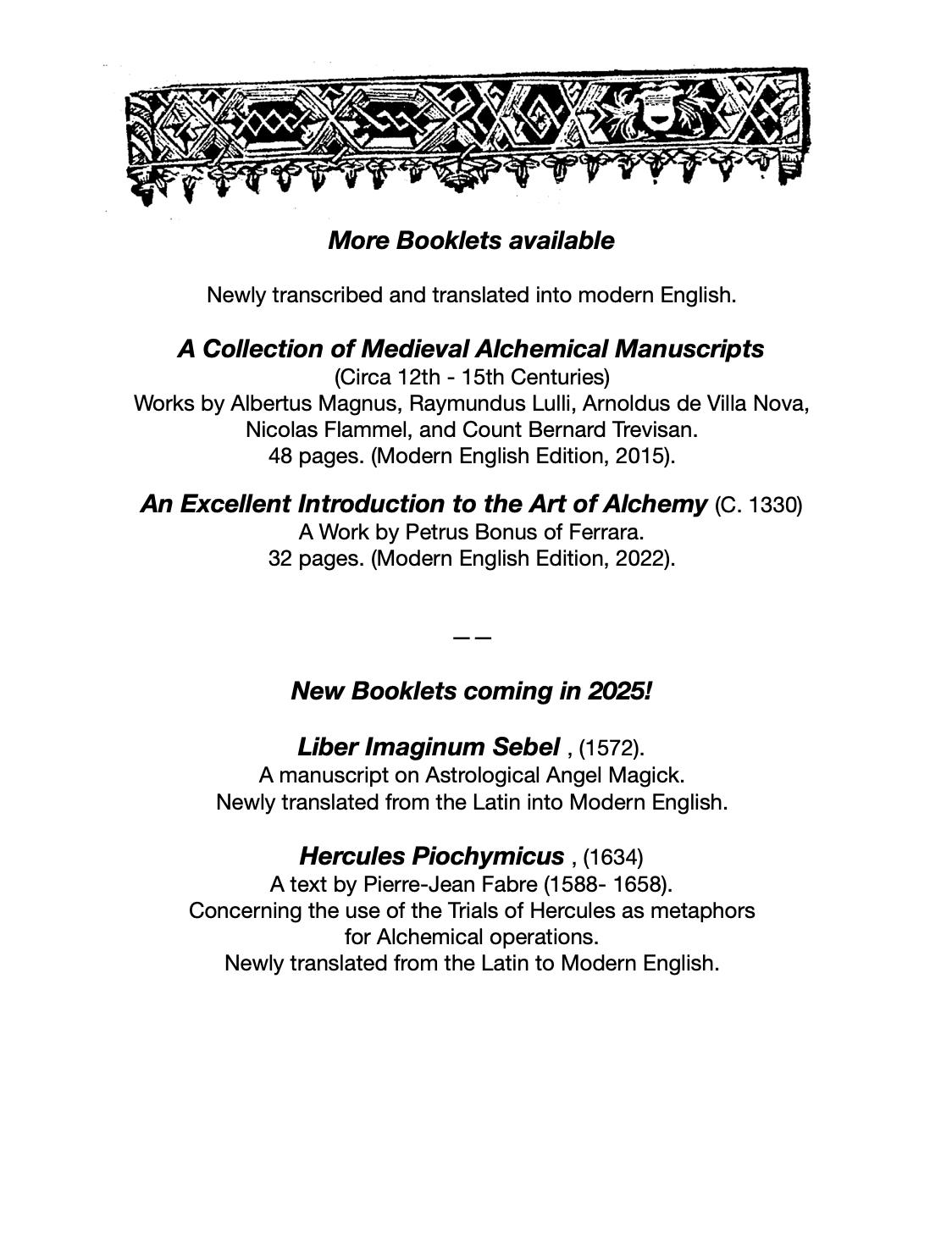 More Booklets available

Newly transcribed and translated into modern English.

A Collection of Medieval Alchemical Manuscripts
(Circa 12th - 15th Centuries)
Works by Albertus Magnus, Raymundus Lulli, Arnoldus de Villa Nova, Nicolas Flammel, and Count Bernard Trevisan.
48 pages. (Modern English Edition, 2015).

An Excellent Introduction to the Art of Alchemy (C. 1330)
A Work by Petrus Bonus of Ferrara.
32 pages. (Modern English Edition, 2022).

——

New Booklets coming in 2025!

Liber Imaginum Sebel , (1572).
A manuscript on Astrological Angel Magick.
Newly translated from the Latin into Modern English.

Hercules Piochymicus , (1634)
A text by Pierre-Jean Fabre (1588- 1658).
Concerning the use of the Trials of Hercules as metaphors for Alchemical operations.
Newly translated from the Latin to Modern English.